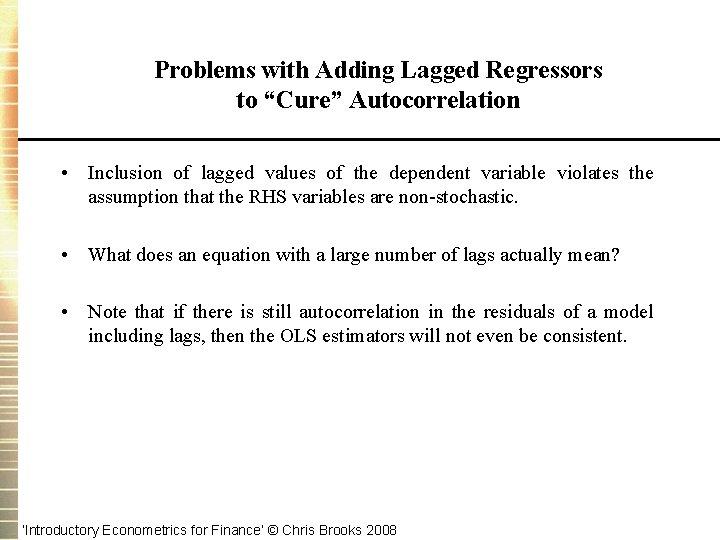 Problems with Adding Lagged Regressors to “Cure” Autocorrelation

• Inclusion of lagged values of the dependent variable violates the assumption that the RHS variables are non-stochastic.

• What does an equation with a large number of lags actually mean?

• Note that if there is still autocorrelation in the residuals of a model including lags, then the OLS estimators will not even be consistent.

'Introductory Econometrics for Finance' © Chris Brooks 2008